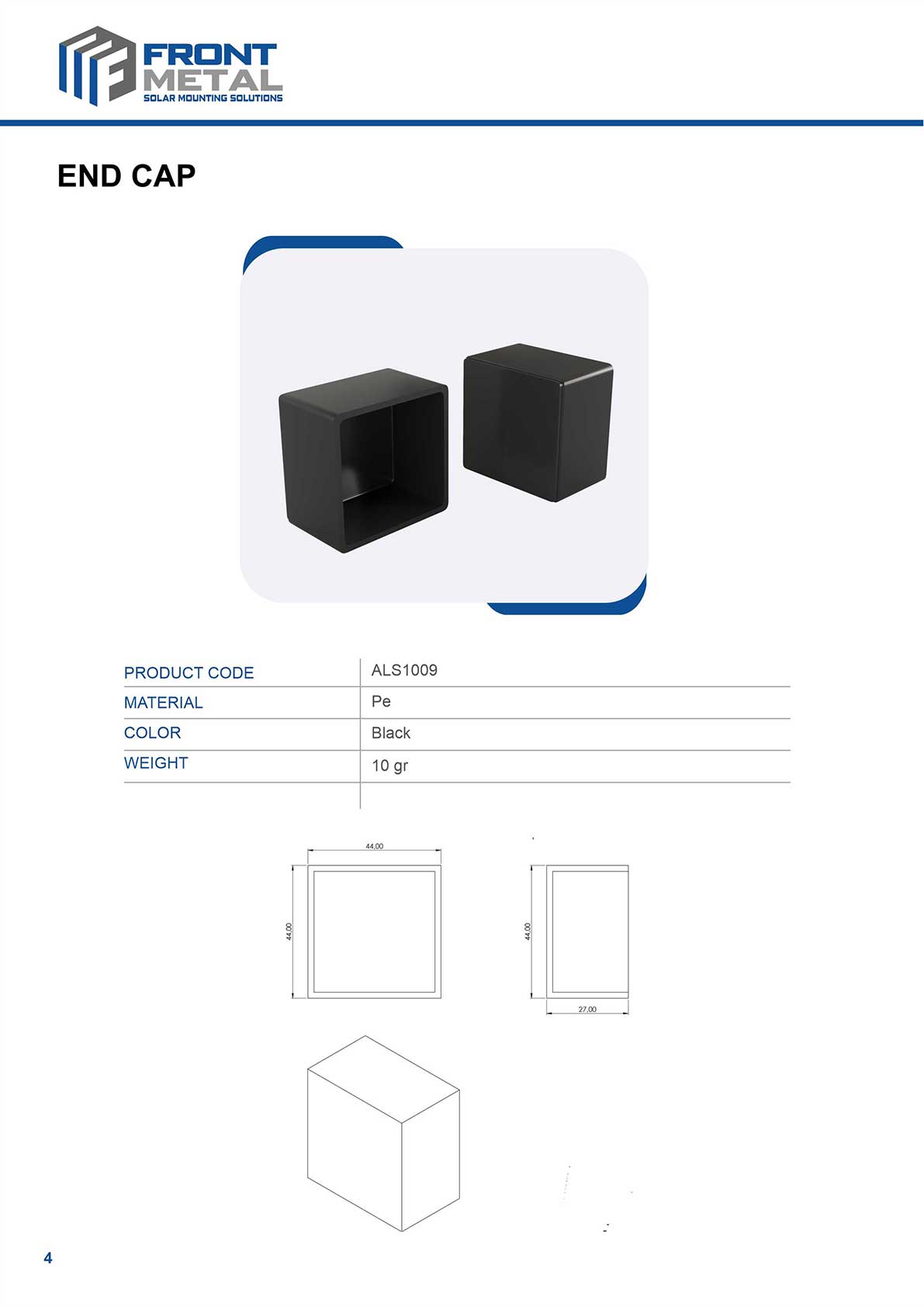 FRONT METAL
SOLAR MOUNTING SOLUTIONS

END CAP

| PRODUCT CODE | ALS1009 |
|---|---|
| MATERIAL | Pe |
| COLOR | Black |
| WEIGHT | 10 gr |

44,00
44,00
44,00
27,00

4